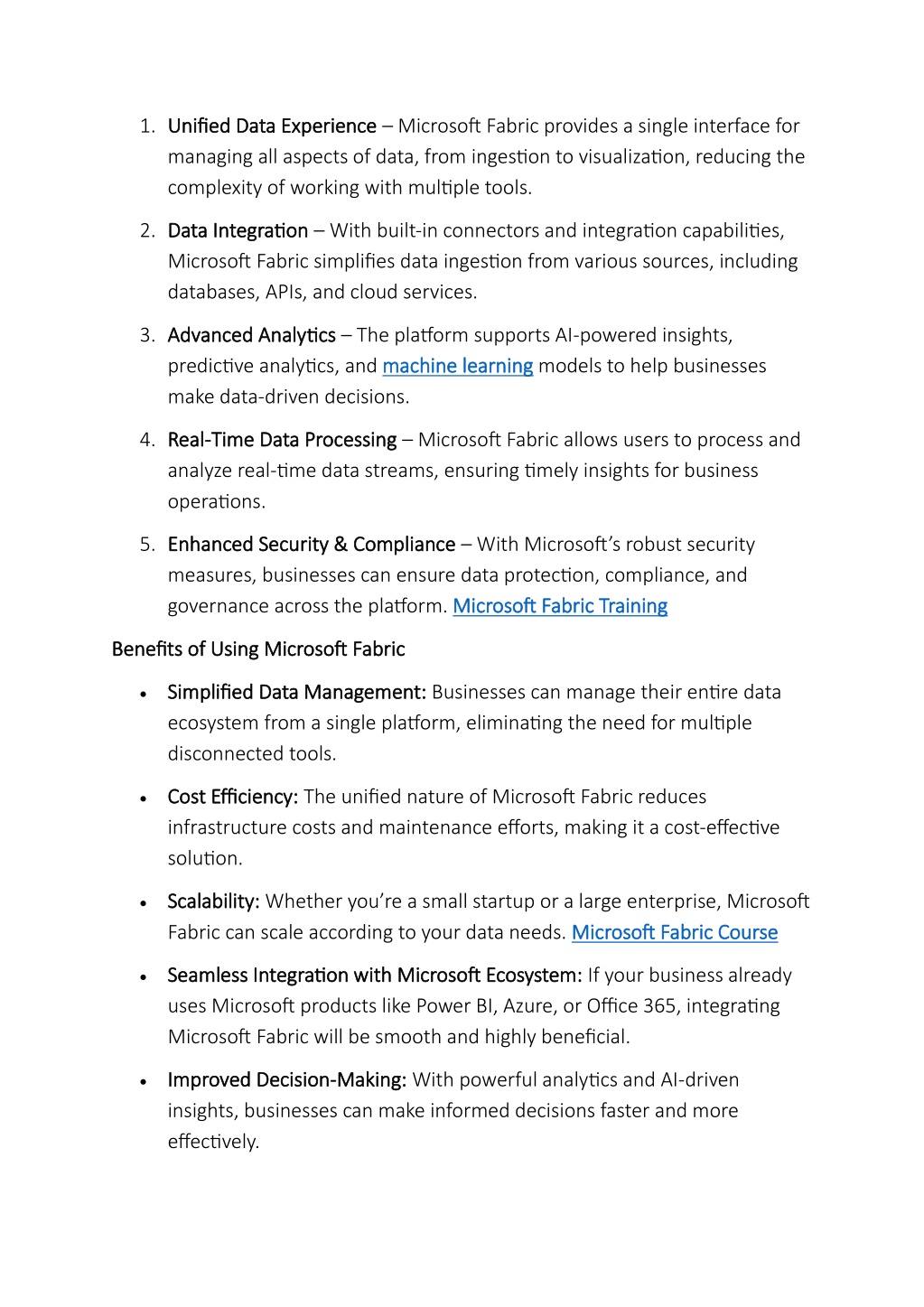 1. Unified Data Experience – Microsoft Fabric provides a single interface for managing all aspects of data, from ingestion to visualization, reducing the complexity of working with multiple tools.

2. Data Integration – With built-in connectors and integration capabilities, Microsoft Fabric simplifies data ingestion from various sources, including databases, APIs, and cloud services.

3. Advanced Analytics – The platform supports AI-powered insights, predictive analytics, and machine learning models to help businesses make data-driven decisions.

4. Real-Time Data Processing – Microsoft Fabric allows users to process and analyze real-time data streams, ensuring timely insights for business operations.

5. Enhanced Security & Compliance – With Microsoft's robust security measures, businesses can ensure data protection, compliance, and governance across the platform. Microsoft Fabric Training

Benefits of Using Microsoft Fabric

• Simplified Data Management: Businesses can manage their entire data ecosystem from a single platform, eliminating the need for multiple disconnected tools.

• Cost Efficiency: The unified nature of Microsoft Fabric reduces infrastructure costs and maintenance efforts, making it a cost-effective solution.

• Scalability: Whether you're a small startup or a large enterprise, Microsoft Fabric can scale according to your data needs. Microsoft Fabric Course

• Seamless Integration with Microsoft Ecosystem: If your business already uses Microsoft products like Power BI, Azure, or Office 365, integrating Microsoft Fabric will be smooth and highly beneficial.

• Improved Decision-Making: With powerful analytics and AI-driven insights, businesses can make informed decisions faster and more effectively.